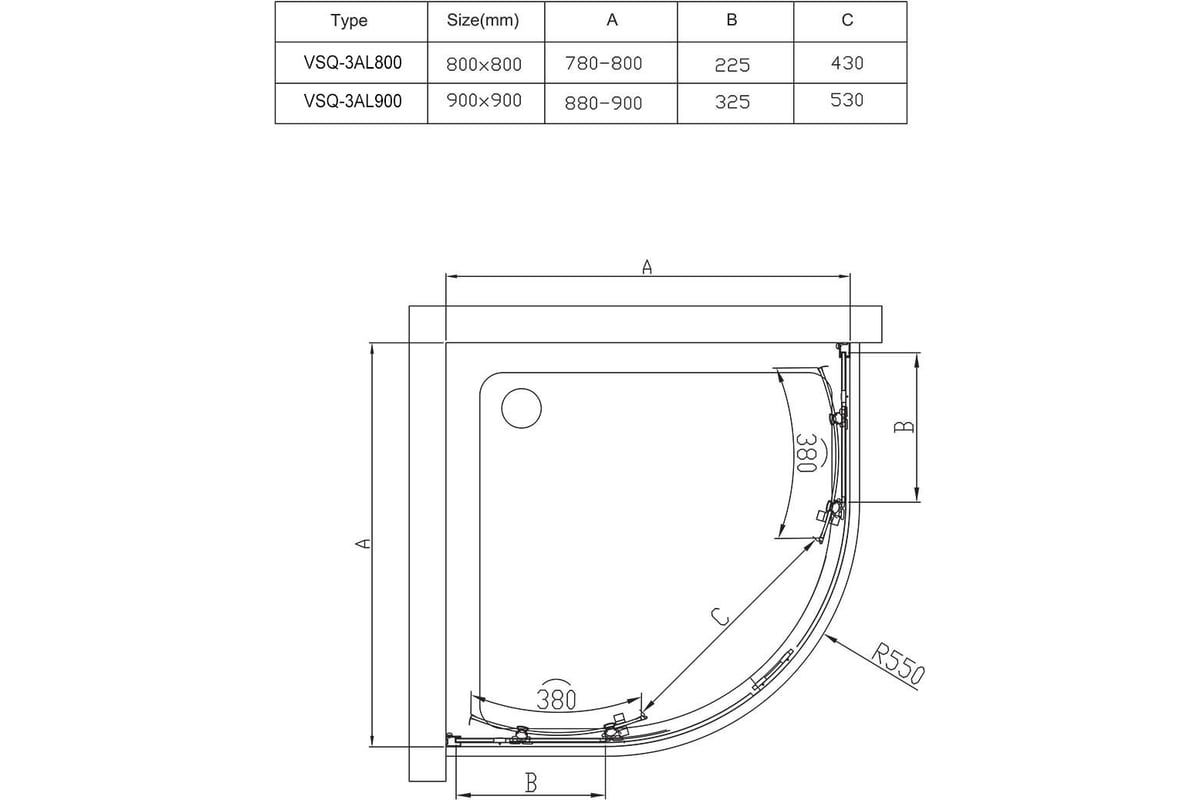 | Type | Size(mm) | A | B | C |
|---|---|---|---|---|
| VSQ-3AL800 | 800×800 | 780-800 | 225 | 430 |
| VSQ-3AL900 | 900×900 | 880-900 | 325 | 530 |

A

A

B

380

C

R550

380

B